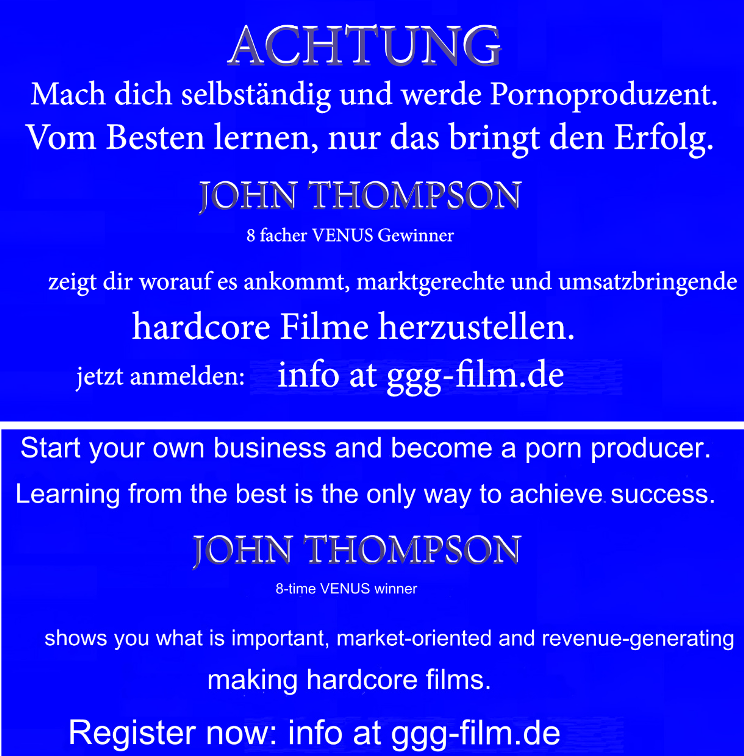 ACHTUNG

Mach dich selbständig und werde Pornoproduzent.
Vom Besten lernen, nur das bringt den Erfolg.

JOHN THOMPSON

8 facher VENUS Gewinner

zeigt dir worauf es ankommt, marktgerechte und umsatzbringende
hardcore Filme herzustellen.

jetzt anmelden: info at ggg-film.de

Start your own business and become a porn producer.
Learning from the best is the only way to achieve success.

JOHN THOMPSON

8-time VENUS winner

shows you what is important, market-oriented and revenue-generating
making hardcore films.

Register now: info at ggg-film.de